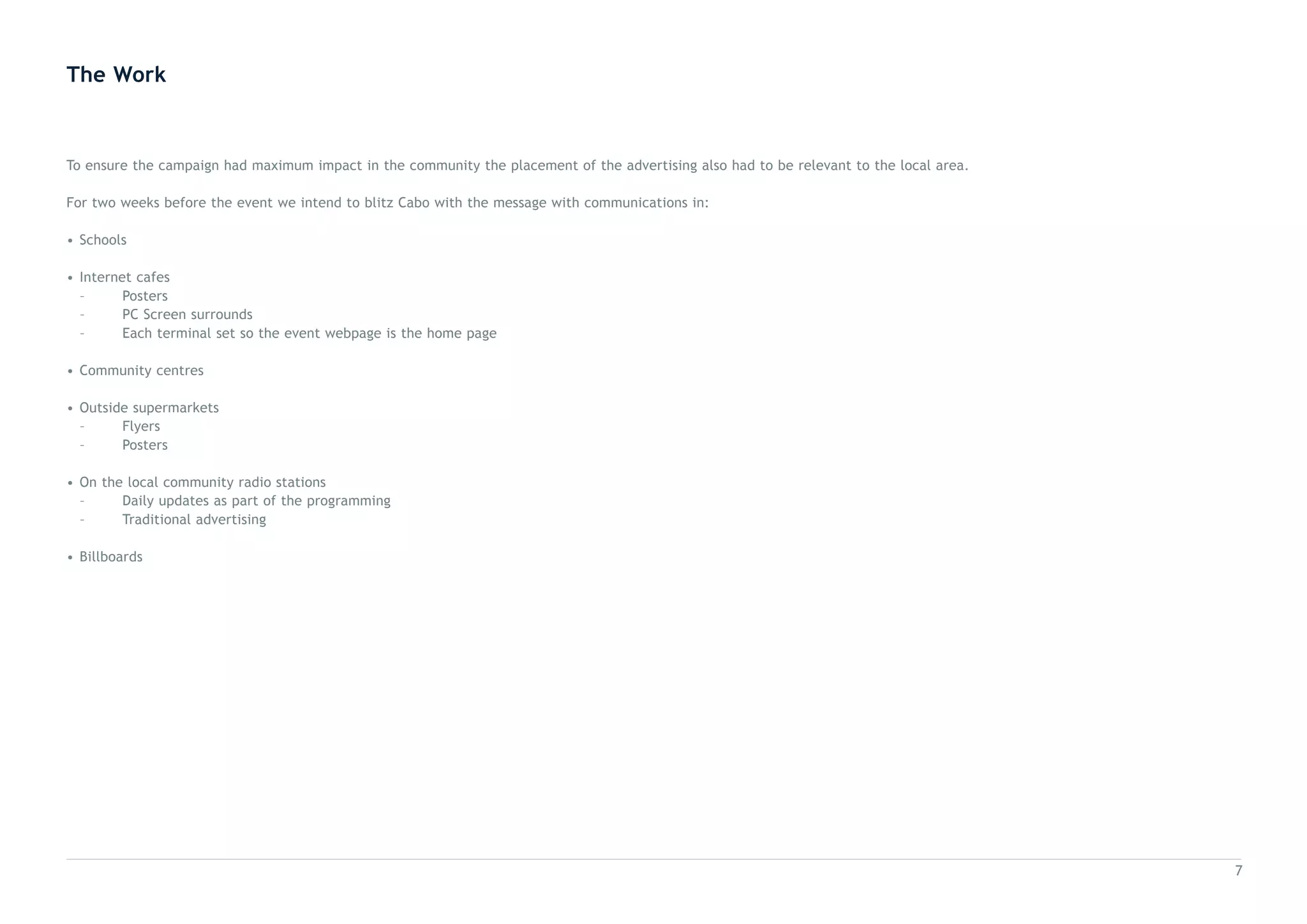 The Work

To ensure the campaign had maximum impact in the community the placement of the advertising also had to be relevant to the local area.

For two weeks before the event we intend to blitz Cabo with the message with communications in:

• Schools

• Internet cafes
- Posters
- PC Screen surrounds
- Each terminal set so the event webpage is the home page

• Community centres

• Outside supermarkets
- Flyers
- Posters

• On the local community radio stations
- Daily updates as part of the programming
- Traditional advertising

• Billboards

7